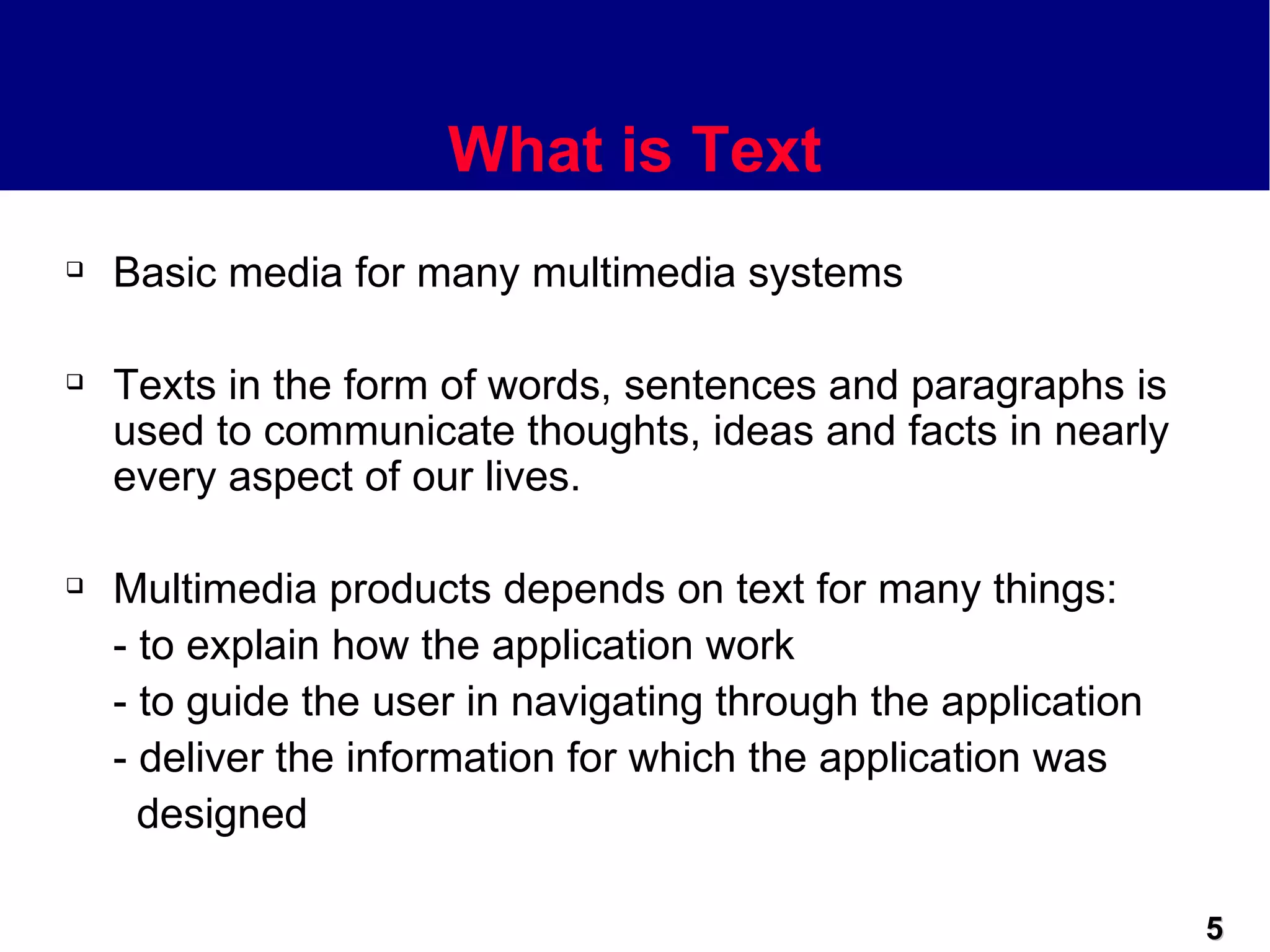 What is Text

• Basic media for many multimedia systems

• Texts in the form of words, sentences and paragraphs is used to communicate thoughts, ideas and facts in nearly every aspect of our lives.

• Multimedia products depends on text for many things:
- to explain how the application work
- to guide the user in navigating through the application
- deliver the information for which the application was designed

5